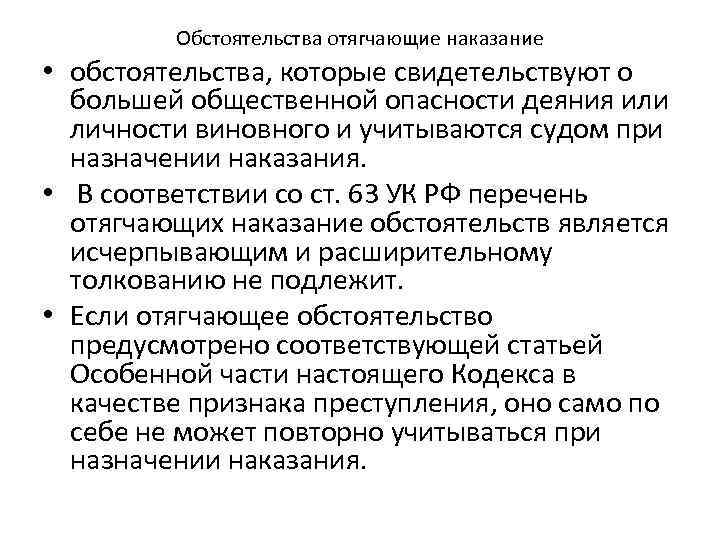 Обстоятельства отягчающие наказание

• обстоятельства, которые свидетельствуют о большей общественной опасности деяния или личности виновного и учитываются судом при назначении наказания.

• В соответствии со ст. 63 УК РФ перечень отягчающих наказание обстоятельств является исчерпывающим и расширительному толкованию не подлежит.

• Если отягчающее обстоятельство предусмотрено соответствующей статьей Особенной части настоящего Кодекса в качестве признака преступления, оно само по себе не может повторно учитываться при назначении наказания.